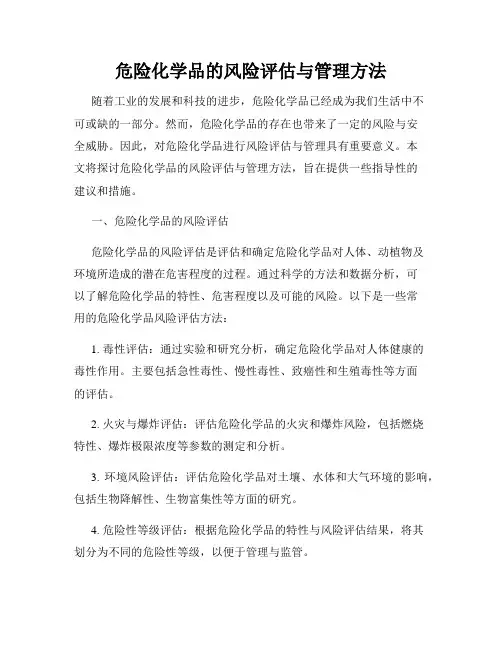 危险化学品的风险评估与管理方法

随着工业的发展和科技的进步，危险化学品已经成为我们生活中不可或缺的一部分。然而，危险化学品的存在也带来了一定的风险与安全威胁。因此，对危险化学品进行风险评估与管理具有重要意义。本文将探讨危险化学品的风险评估与管理方法，旨在提供一些指导性的建议和措施。

一、危险化学品的风险评估

危险化学品的风险评估是评估和确定危险化学品对人体、动植物及环境所造成的潜在危害程度的过程。通过科学的方法和数据分析，可以了解危险化学品的特性、危害程度以及可能的风险。以下是一些常用的危险化学品风险评估方法：

1. 毒性评估：通过实验和研究分析，确定危险化学品对人体健康的毒性作用。主要包括急性毒性、慢性毒性、致癌性和生殖毒性等方面的评估。

2. 火灾与爆炸评估：评估危险化学品的火灾和爆炸风险，包括燃烧特性、爆炸极限浓度等参数的测定和分析。

3. 环境风险评估：评估危险化学品对土壤、水体和大气环境的影响，包括生物降解性、生物富集性等方面的研究。

4. 危险性等级评估：根据危险化学品的特性与风险评估结果，将其划分为不同的危险性等级，以便于管理与监管。